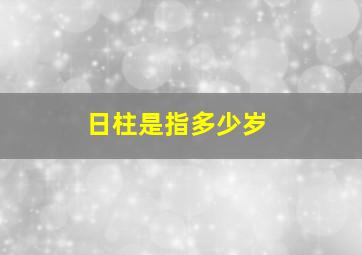 日柱是指多少岁